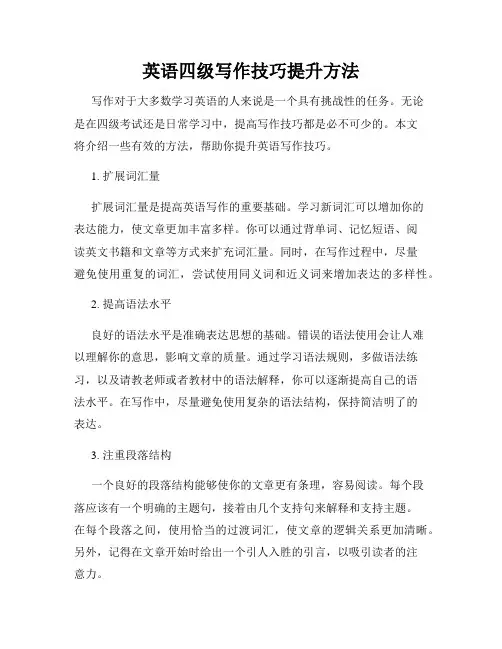 英语四级写作技巧提升方法

写作对于大多数学习英语的人来说是一个具有挑战性的任务。无论是在四级考试还是日常学习中，提高写作技巧都是必不可少的。本文将介绍一些有效的方法，帮助你提升英语写作技巧。

1. 扩展词汇量

扩展词汇量是提高英语写作的重要基础。学习新词汇可以增加你的表达能力，使文章更加丰富多样。你可以通过背单词、记忆短语、阅读英文书籍和文章等方式来扩充词汇量。同时，在写作过程中，尽量避免使用重复的词汇，尝试使用同义词和近义词来增加表达的多样性。

2. 提高语法水平

良好的语法水平是准确表达思想的基础。错误的语法使用会让人难以理解你的意思，影响文章的质量。通过学习语法规则，多做语法练习，以及请教老师或者教材中的语法解释，你可以逐渐提高自己的语法水平。在写作中，尽量避免使用复杂的语法结构，保持简洁明了的表达。

3. 注重段落结构

一个良好的段落结构能够使你的文章更有条理，容易阅读。每个段落应该有一个明确的主题句，接着由几个支持句来解释和支持主题。在每个段落之间，使用恰当的过渡词汇，使文章的逻辑关系更加清晰。另外，记得在文章开始时给出一个引人入胜的引言，以吸引读者的注意力。